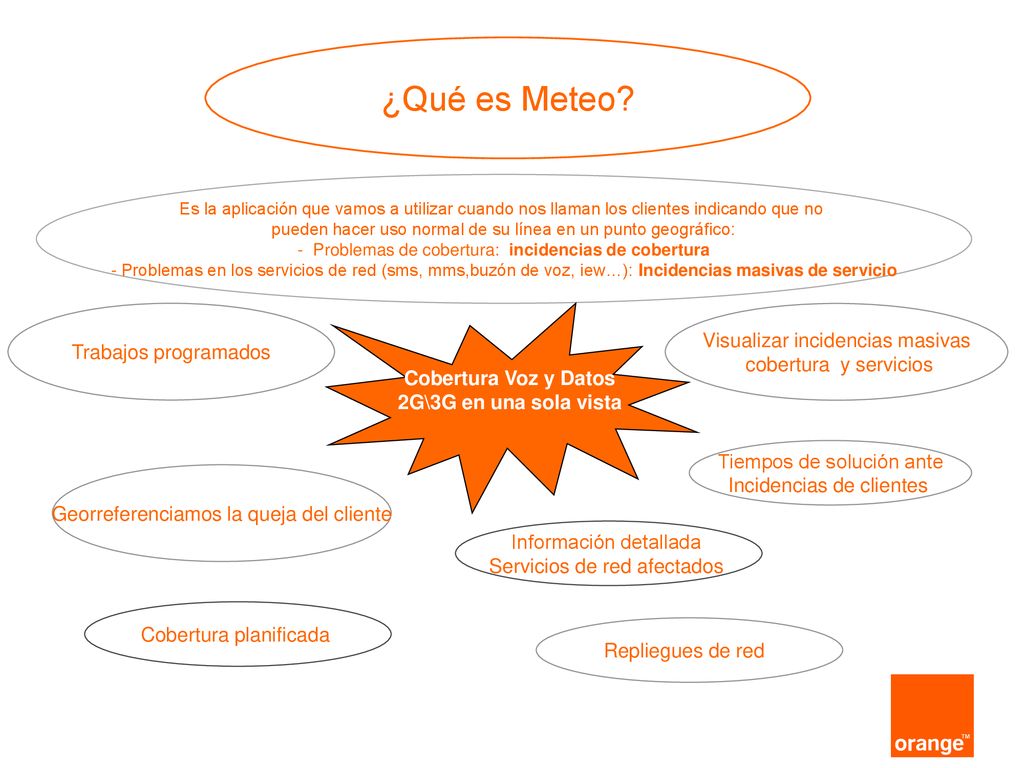 ¿Qué es Meteo?

Es la aplicación que vamos a utilizar cuando nos llaman los clientes indicando que no pueden hacer uso normal de su línea en un punto geográfico:
- Problemas de cobertura: incidencias de cobertura
- Problemas en los servicios de red (sms, mms,buzón de voz, iew…): Incidencias masivas de servicio

Trabajos programados

Cobertura Voz y Datos 2G\3G en una sola vista

Visualizar incidencias masivas cobertura y servicios

Tiempos de solución ante Incidencias de clientes

Georreferenciamos la queja del cliente

Información detallada Servicios de red afectados

Cobertura planificada

Repliegues de red

orange™